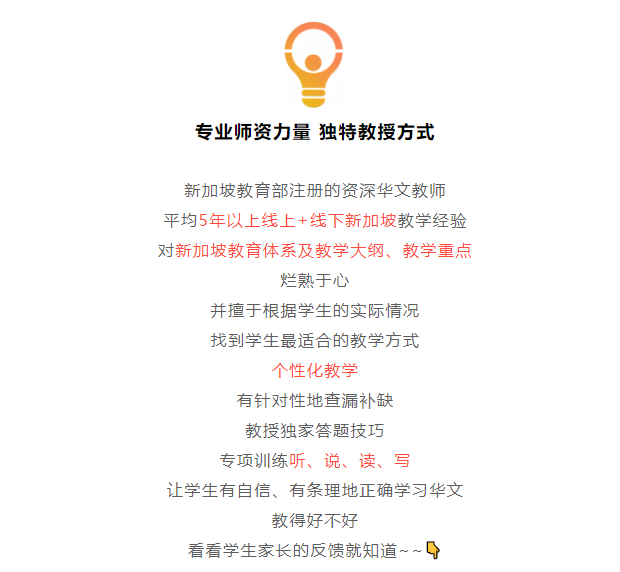 专业师资力量 独特教授方式

新加坡教育部注册的资深华文教师
平均5年以上线上+线下新加坡教学经验
对新加坡教育体系及教学大纲、教学重点
烂熟于心
并擅于根据学生的实际情况
找到学生最适合的教学方式
个性化教学
有针对性地查漏补缺
教授独家答题技巧
专项训练听、说、读、写
让学生有自信、有条理地正确学习华文
教得好不好
看看学生家长的反馈就知道~~👇